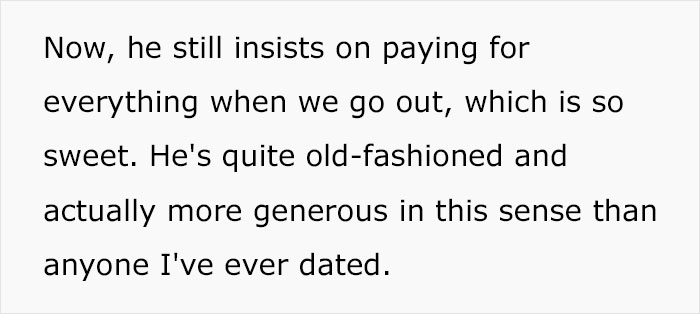 Now, he still insists on paying for everything when we go out, which is so sweet. He's quite old-fashioned and actually more generous in this sense than anyone I've ever dated.